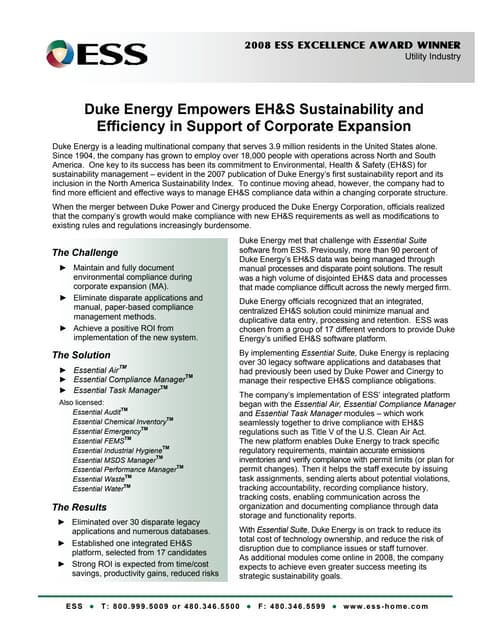 ESS

2008 ESS EXCELLENCE AWARD WINNER
Utility Industry

Duke Energy Empowers EH&S Sustainability and Efficiency in Support of Corporate Expansion

Duke Energy is a leading multinational company that serves 3.9 million residents in the United States alone. Since 1904, the company has grown to employ over 18,000 people with operations across North and South America. One key to its success has been its commitment to Environmental, Health & Safety (EH&S) for sustainability management – evident in the 2007 publication of Duke Energy's first sustainability report and its inclusion in the North America Sustainability Index. To continue moving ahead, however, the company had to find more efficient and effective ways to manage EH&S compliance data within a changing corporate structure.

When the merger between Duke Power and Cinergy produced the Duke Energy Corporation, officials realized that the company's growth would make compliance with new EH&S requirements as well as modifications to existing rules and regulations increasingly burdensome.

The Challenge

► Maintain and fully document environmental compliance during corporate expansion (MA).
► Eliminate disparate applications and manual, paper-based compliance management methods.
► Achieve a positive ROI from implementation of the new system.

The Solution

► Essential Air™
► Essential Compliance Manager™
► Essential Task Manager™

Also licensed:
Essential Audit™
Essential Chemical Inventory™
Essential Emergency™
Essential FEMS™
Essential Industrial Hygiene™
Essential MSDS Manager™
Essential Performance Manager™
Essential Waste™
Essential Water™

The Results

► Eliminated over 30 disparate legacy applications and numerous databases.
► Established one integrated EH&S platform, selected from 17 candidates
► Strong ROI is expected from time/cost savings, productivity gains, reduced risks

Duke Energy met that challenge with Essential Suite software from ESS. Previously, more than 90 percent of Duke Energy's EH&S data was being managed through manual processes and disparate point solutions. The result was a high volume of disjointed EH&S data and processes that made compliance difficult across the newly merged firm.

Duke Energy officials recognized that an integrated, centralized EH&S solution could minimize manual and duplicative data entry, processing and retention. ESS was chosen from a group of 17 different vendors to provide Duke Energy's unified EH&S software platform.

By implementing Essential Suite, Duke Energy is replacing over 30 legacy software applications and databases that had previously been used by Duke Power and Cinergy to manage their respective EH&S compliance obligations.

The company's implementation of ESS' integrated platform began with the Essential Air, Essential Compliance Manager and Essential Task Manager modules – which work seamlessly together to drive compliance with EH&S regulations such as Title V of the U.S. Clean Air Act. The new platform enables Duke Energy to track specific regulatory requirements, maintain accurate emissions inventories and verify compliance with permit limits (or plan for permit changes). Then it helps the staff execute by issuing task assignments, sending alerts about potential violations, tracking accountability, recording compliance history, tracking costs, enabling communication across the organization and documenting compliance through data storage and functionality reports.

With Essential Suite, Duke Energy is on track to reduce its total cost of technology ownership, and reduce the risk of disruption due to compliance issues or staff turnover. As additional modules come online in 2008, the company expects to achieve even greater success meeting its strategic sustainability goals.

ESS • T: 800.999.5009 or 480.346.5500 • F: 480.346.5599 • www.ess-home.com